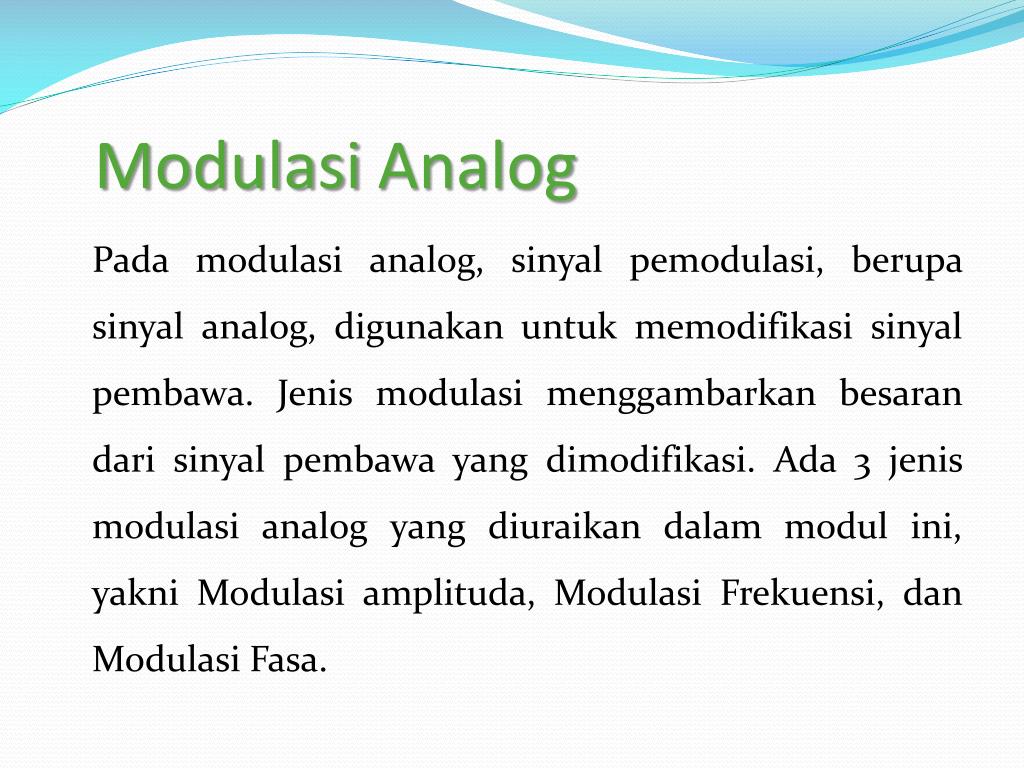 Modulasi Analog

Pada modulasi analog, sinyal pemodulasi, berupa sinyal analog, digunakan untuk memodifikasi sinyal pembawa. Jenis modulasi menggambarkan besaran dari sinyal pembawa yang dimodifikasi. Ada 3 jenis modulasi analog yang diuraikan dalam modul ini, yakni Modulasi amplituda, Modulasi Frekuensi, dan Modulasi Fasa.